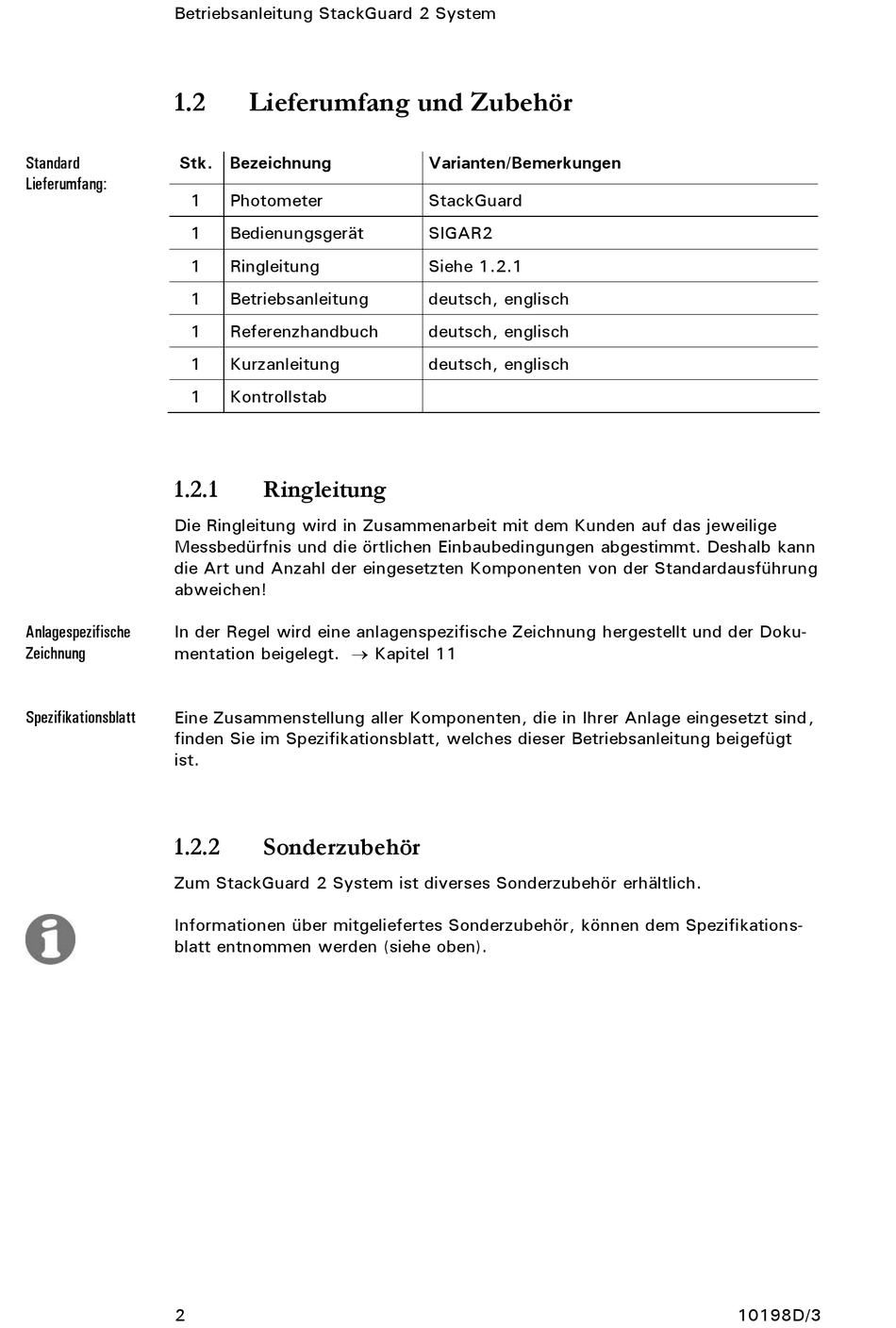 Betriebsanleitung StackGuard 2 System

1.2 Lieferumfang und Zubehör

Standard Lieferumfang:

| Stk. | Bezeichnung | Varianten/Bemerkungen |
|---|---|---|
| 1 | Photometer | StackGuard |
| 1 | Bedienungsgerät | SIGAR2 |
| 1 | Ringleitung | Siehe 1.2.1 |
| 1 | Betriebsanleitung | deutsch, englisch |
| 1 | Referenzhandbuch | deutsch, englisch |
| 1 | Kurzanleitung | deutsch, englisch |
| 1 | Kontrollstab | |

1.2.1 Ringleitung

Die Ringleitung wird in Zusammenarbeit mit dem Kunden auf das jeweilige Messbedürfnis und die örtlichen Einbaubedingungen abgestimmt. Deshalb kann die Art und Anzahl der eingesetzten Komponenten von der Standardausführung abweichen!

Anlagespezifische Zeichnung

In der Regel wird eine anlagenspezifische Zeichnung hergestellt und der Dokumentation beigelegt. → Kapitel 11

Spezifikationsblatt

Eine Zusammenstellung aller Komponenten, die in Ihrer Anlage eingesetzt sind, finden Sie im Spezifikationsblatt, welches dieser Betriebsanleitung beigefügt ist.

1.2.2 Sonderzubehör

Zum StackGuard 2 System ist diverses Sonderzubehör erhältlich.

Informationen über mitgeliefertes Sonderzubehör, können dem Spezifikationsblatt entnommen werden (siehe oben).

2

10198D/3